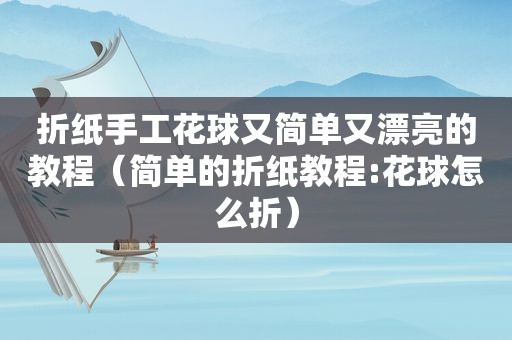 折纸手工花球又简单又漂亮的教程（简单的折纸教程:花球怎么折）